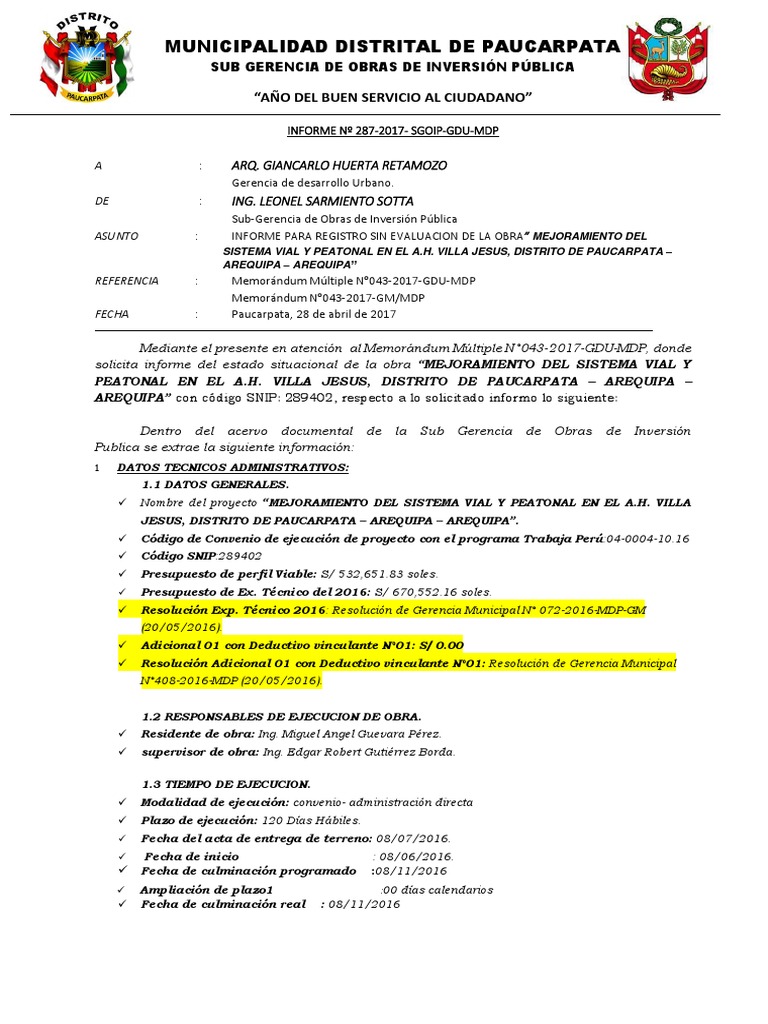 DISTRITO
PAUCARPATA

MUNICIPALIDAD DISTRITAL DE PAUCARPATA
SUB GERENCIA DE OBRAS DE INVERSIÓN PÚBLICA

"AÑO DEL BUEN SERVICIO AL CIUDADANO"

INFORME Nº 287-2017- SGOIP-GDU-MDP

A : ARQ. GIANCARLO HUERTA RETAMOZO
Gerencia de desarrollo Urbano.
DE : ING. LEONEL SARMIENTO SOTTA
Sub-Gerencia de Obras de Inversión Pública
ASUNTO : INFORME PARA REGISTRO SIN EVALUACION DE LA OBRA" MEJORAMIENTO DEL SISTEMA VIAL Y PEATONAL EN EL A.H. VILLA JESUS, DISTRITO DE PAUCARPATA – AREQUIPA – AREQUIPA"
REFERENCIA : Memorándum Múltiple N°043-2017-GDU-MDP
Memorándum N°043-2017-GM/MDP
FECHA : Paucarpata, 28 de abril de 2017

Mediante el presente en atención al Memorándum Múltiple N°043-2017-GDU-MDP, donde solicita informe del estado situacional de la obra "MEJORAMIENTO DEL SISTEMA VIAL Y PEATONAL EN EL A.H. VILLA JESUS, DISTRITO DE PAUCARPATA – AREQUIPA – AREQUIPA" con código SNIP: 289402, respecto a lo solicitado informo lo siguiente:

Dentro del acervo documental de la Sub Gerencia de Obras de Inversión Publica se extrae la siguiente información:

1 DATOS TECNICOS ADMINISTRATIVOS:
1.1 DATOS GENERALES.
✓ Nombre del proyecto "MEJORAMIENTO DEL SISTEMA VIAL Y PEATONAL EN EL A.H. VILLA JESUS, DISTRITO DE PAUCARPATA – AREQUIPA – AREQUIPA".
✓ Código de Convenio de ejecución de proyecto con el programa Trabaja Perú:04-0004-10.16
✓ Código SNIP:289402
✓ Presupuesto de perfil Viable: S/ 532,651.83 soles.
✓ Presupuesto de Ex. Técnico del 2016: S/ 670,552.16 soles.
✓ Resolución Exp. Técnico 2016: Resolución de Gerencia Municipal N° 072-2016-MDP-GM (20/05/2016).
✓ Adicional 01 con Deductivo vinculante N°01: S/ 0.00
✓ Resolución Adicional 01 con Deductivo vinculante N°01: Resolución de Gerencia Municipal N°408-2016-MDP (20/05/2016).

1.2 RESPONSABLES DE EJECUCION DE OBRA.
✓ Residente de obra: Ing. Miguel Angel Guevara Pérez.
✓ supervisor de obra: Ing. Edgar Robert Gutiérrez Borda.

1.3 TIEMPO DE EJECUCION.
✓ Modalidad de ejecución: convenio- administración directa
✓ Plazo de ejecución: 120 Días Hábiles.
✓ Fecha del acta de entrega de terreno: 08/07/2016.
✓ Fecha de inicio : 08/06/2016.
✓ Fecha de culminación programado :08/11/2016
✓ Ampliación de plazo1 :00 días calendarios
✓ Fecha de culminación real : 08/11/2016